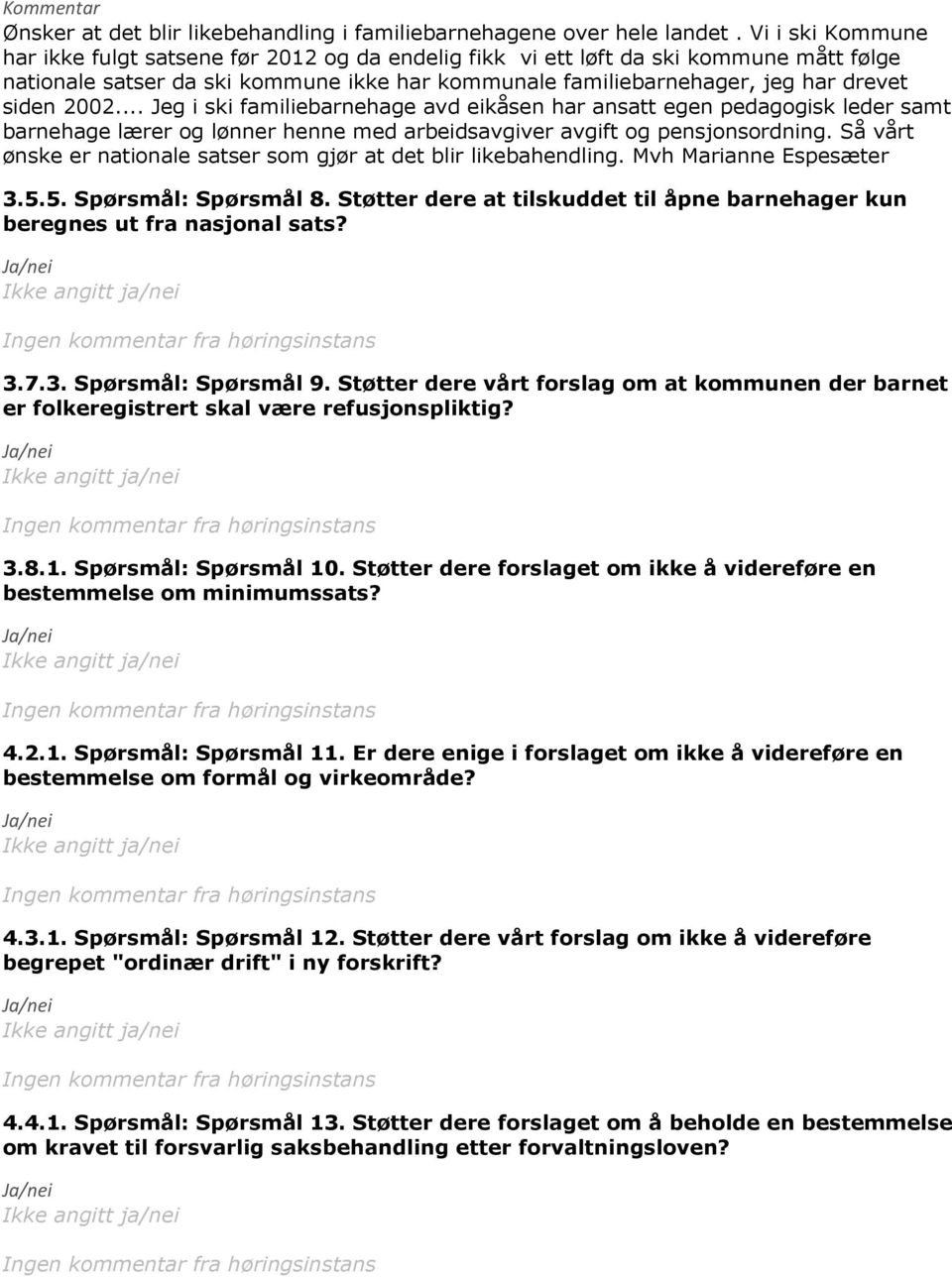 Kommentar
Ønsker at det blir likebehandling i familiebarnehagene over hele landet . Vi i ski Kommune har ikke fulgt satsene før 2012 og da endelig fikk vi ett løft da ski kommune mått følge nationale satser da ski kommune ikke har kommunale familiebarnehager, jeg har drevet siden 2002.... Jeg i ski familiebarnehage avd eikåsen har ansatt egen pedagogisk leder samt barnehage lærer og lønner henne med arbeidsavgiver avgift og pensjonsordning. Så vårt ønske er nationale satser som gjør at det blir likebahendling. Mvh Marianne Espesæter

3.5.5. Spørsmål: Spørsmål 8. Støtter dere at tilskuddet til åpne barnehager kun beregnes ut fra nasjonal sats?
Ja/nei
Ikke angitt ja/nei

Ingen kommentar fra høringsinstans

3.7.3. Spørsmål: Spørsmål 9. Støtter dere vårt forslag om at kommunen der barnet er folkeregistrert skal være refusjonspliktig?
Ja/nei
Ikke angitt ja/nei

Ingen kommentar fra høringsinstans

3.8.1. Spørsmål: Spørsmål 10. Støtter dere forslaget om ikke å videreføre en bestemmelse om minimumssats?
Ja/nei
Ikke angitt ja/nei

Ingen kommentar fra høringsinstans

4.2.1. Spørsmål: Spørsmål 11. Er dere enige i forslaget om ikke å videreføre en bestemmelse om formål og virkeområde?
Ja/nei
Ikke angitt ja/nei

Ingen kommentar fra høringsinstans

4.3.1. Spørsmål: Spørsmål 12. Støtter dere vårt forslag om ikke å videreføre begrepet "ordinær drift" i ny forskrift?
Ja/nei
Ikke angitt ja/nei

Ingen kommentar fra høringsinstans

4.4.1. Spørsmål: Spørsmål 13. Støtter dere forslaget om å beholde en bestemmelse om kravet til forsvarlig saksbehandling etter forvaltningsloven?
Ja/nei
Ikke angitt ja/nei

Ingen kommentar fra høringsinstans